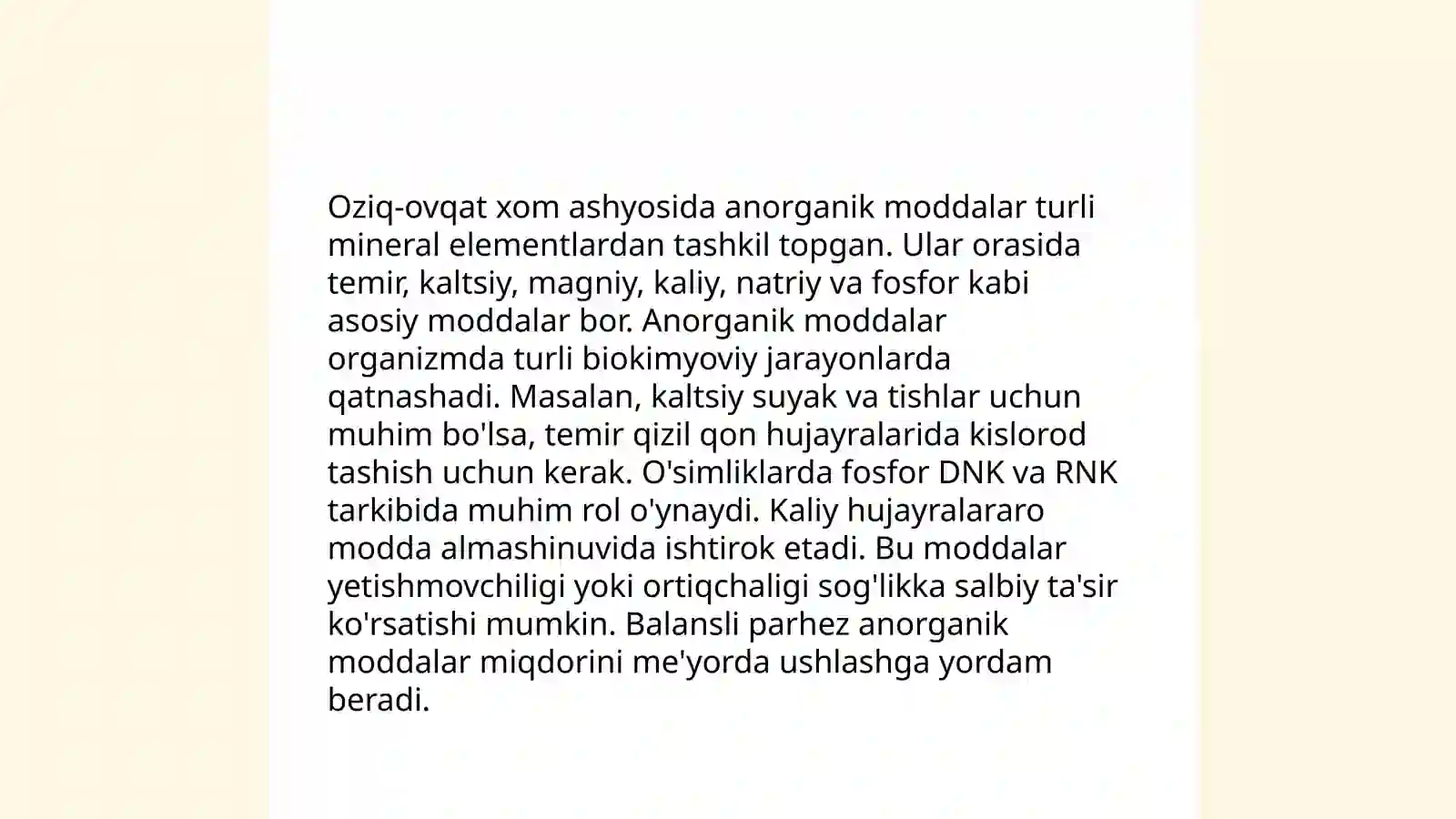 Oziq-ovqat xom ashyosida anorganik moddalar turli mineral elementlardan tashkil topgan. Ular orasida temir, kaltsiy, magniy, kaliy, natriy va fosfor kabi asosiy moddalar bor. Anorganik moddalar organizmda turli biokimyoviy jarayonlarda qatnashadi. Masalan, kaltsiy suyak va tishlar uchun muhim bo'lsa, temir qizil qon hujayralarida kislorod tashish uchun kerak. O'simliklarda fosfor DNK va RNK tarkibida muhim rol o'ynaydi. Kaliy hujayralararo modda almashinuvida ishtirok etadi. Bu moddalar yetishmovchiligi yoki ortiqchaligi sog'likka salbiy ta'sir ko'rsatishi mumkin. Balansli parhez anorganik moddalar miqdorini me'yorda ushlashga yordam beradi.